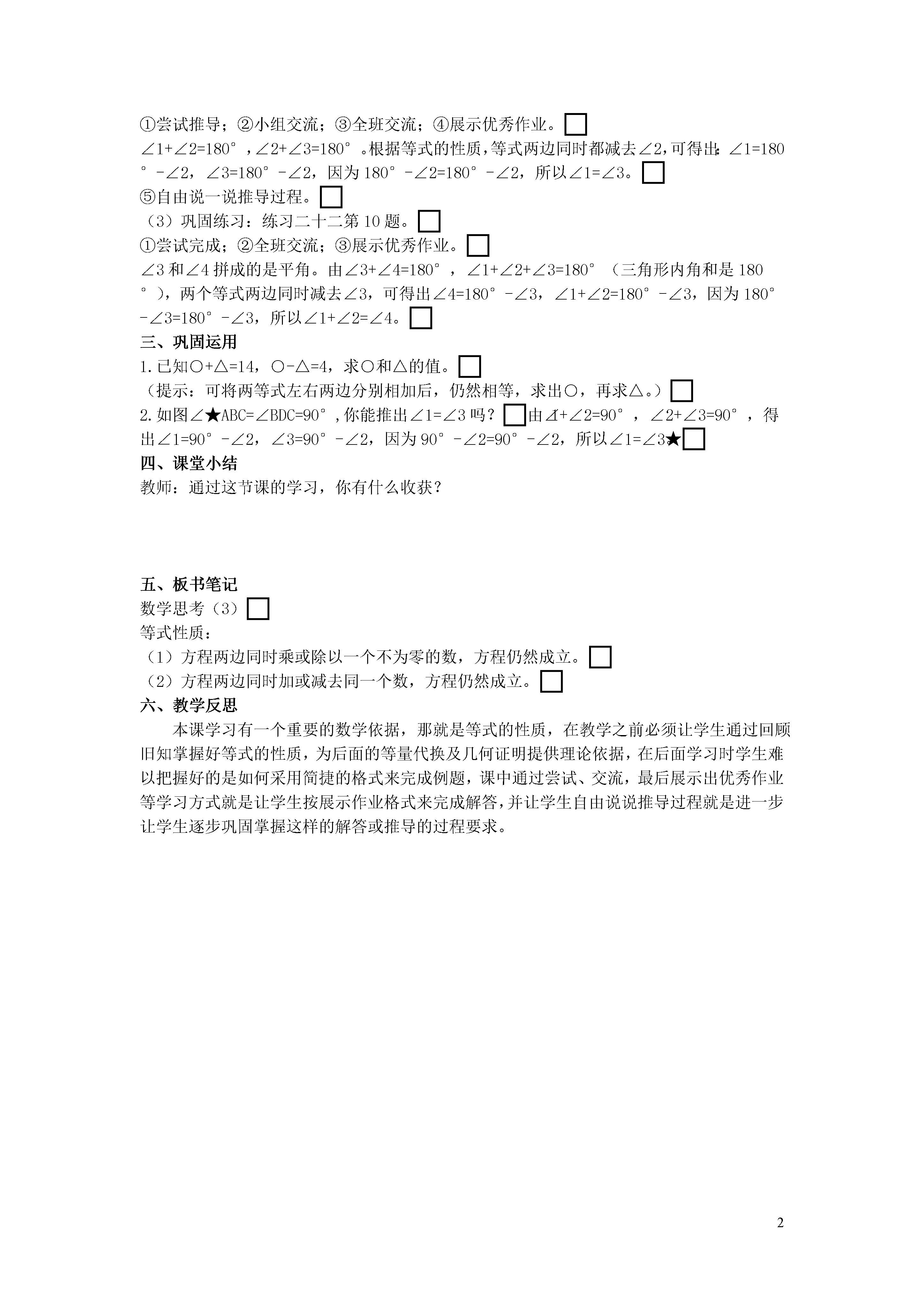 ①尝试推导；②小组交流；③全班交流；④展示优秀作业。□
∠1+∠2=180°，∠2+∠3=180°。根据等式的性质，等式两边同时都减去∠2，可得出：∠1=180°-∠2，∠3=180°-∠2，因为180°-∠2=180°-∠2，所以∠1=∠3。□
⑤自由说一说推导过程。□
（3）巩固练习：练习二十二第10题。□
①尝试完成；②全班交流；③展示优秀作业。□
∠3和∠4拼成的是平角。由∠3+∠4=180°，∠1+∠2+∠3=180°（三角形内角和是180°），两个等式两边同时减去∠3，可得出∠4=180°-∠3，∠1+∠2=180°-∠3，因为180°-∠3=180°-∠3，所以∠1+∠2=∠4。□
三、巩固运用
1.已知○+△=14，○-△=4，求○和△的值。□
（提示：可将两等式左右两边分别相加后，仍然相等，求出○，再求△。）□
2.如图∠★ABC=∠BDC=90°，你能推出∠1=∠3吗？□由∠1+∠2=90°，∠2+∠3=90°，得出∠1=90°-∠2，∠3=90°-∠2，因为90°-∠2=90°-∠2，所以∠1=∠3★□
四、课堂小结
教师：通过这节课的学习，你有什么收获？

五、板书笔记
数学思考（3）□
等式性质：
（1）方程两边同时乘或除以一个不为零的数，方程仍然成立。□
（2）方程两边同时加或减去同一个数，方程仍然成立。□
六、教学反思
本课学习有一个重要的数学依据，那就是等式的性质，在教学之前必须让学生通过回顾旧知掌握好等式的性质，为后面的等量代换及几何证明提供理论依据，在后面学习时学生难以把握好的是如何采用简捷的格式来完成例题，课中通过尝试、交流，最后展示出优秀作业等学习方式就是让学生按展示作业格式来完成解答，并让学生自由说说推导过程就是进一步让学生逐步巩固掌握这样的解答或推导的过程要求。

2